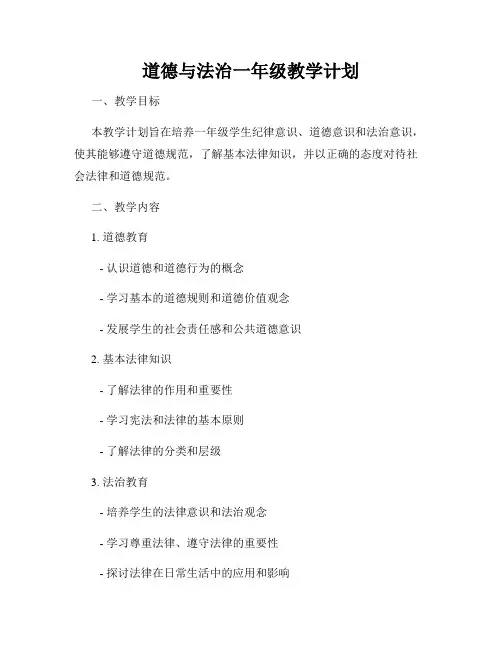 道德与法治一年级教学计划

一、教学目标

本教学计划旨在培养一年级学生纪律意识、道德意识和法治意识，使其能够遵守道德规范，了解基本法律知识，并以正确的态度对待社会法律和道德规范。

二、教学内容

1. 道德教育

- 认识道德和道德行为的概念

- 学习基本的道德规则和道德价值观念

- 发展学生的社会责任感和公共道德意识

2. 基本法律知识

- 了解法律的作用和重要性

- 学习宪法和法律的基本原则

- 了解法律的分类和层级

3. 法治教育

- 培养学生的法律意识和法治观念

- 学习尊重法律、遵守法律的重要性

- 探讨法律在日常生活中的应用和影响